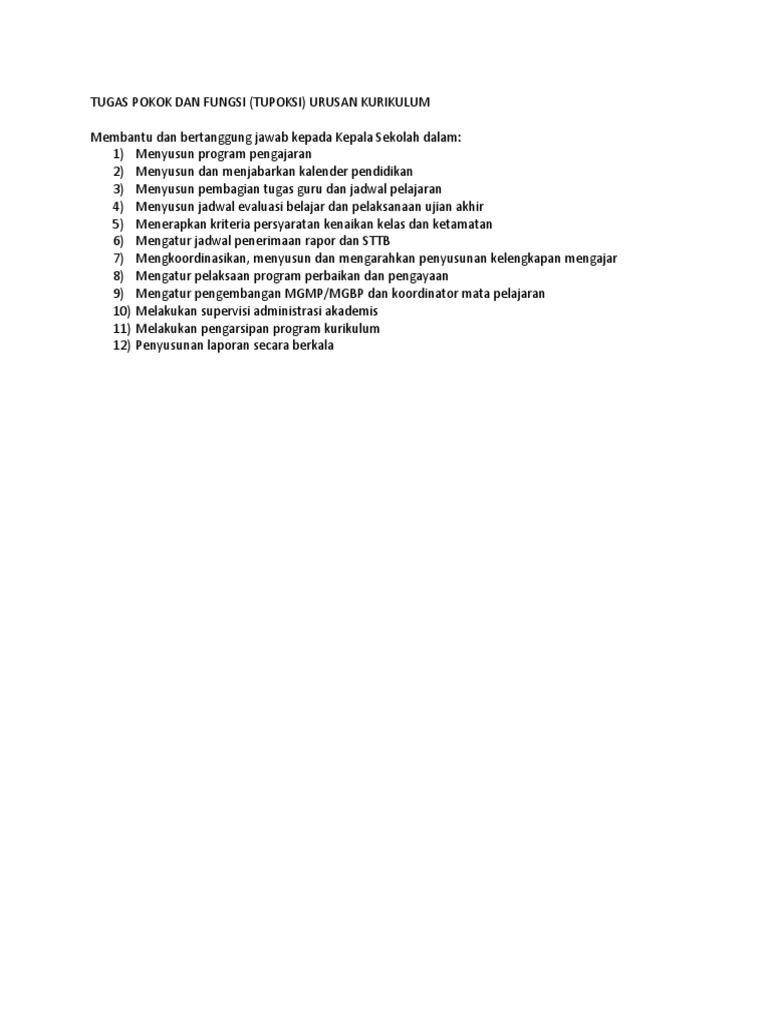 TUGAS POKOK DAN FUNGSI (TUPOKSI) URUSAN KURIKULUM

Membantu dan bertanggung jawab kepada Kepala Sekolah dalam:
1) Menyusun program pengajaran
2) Menyusun dan menjabarkan kalender pendidikan
3) Menyusun pembagian tugas guru dan jadwal pelajaran
4) Menyusun jadwal evaluasi belajar dan pelaksanaan ujian akhir
5) Menerapkan kriteria persyaratan kenaikan kelas dan ketamatan
6) Mengatur jadwal penerimaan rapor dan STTB
7) Mengkoordinasikan, menyusun dan mengarahkan penyusunan kelengkapan mengajar
8) Mengatur pelaksaan program perbaikan dan pengayaan
9) Mengatur pengembangan MGMP/MGBP dan koordinator mata pelajaran
10) Melakukan supervisi administrasi akademis
11) Melakukan pengarsipan program kurikulum
12) Penyusunan laporan secara berkala